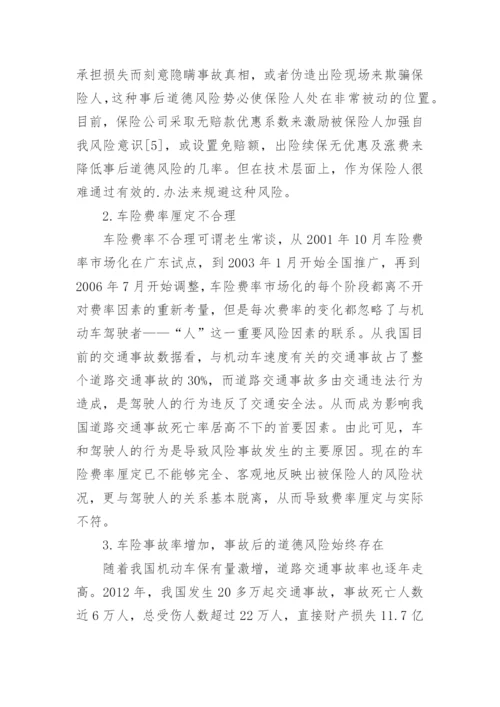 承担损失而刻意隐瞒事故真相，或者伪造出险现场来欺骗保险人，这种事后道德风险势必使保险人处在非常被动的位置。目前，保险公司采取无赔款优惠系数来激励被保险人加强自我风险意识[5]，或设置免赔额，出险续保无优惠及涨费来降低事后道德风险的几率。但在技术层面上，作为保险人很难通过有效的.办法来规避这种风险。

2.车险费率厘定不合理

车险费率不合理可谓老生常谈，从 2001 年 10 月车险费率市场化在广东试点，到 2003 年 1 月开始全国推广，再到 2006 年 7 月开始调整，车险费率市场化的每个阶段都离不开对费率因素的重新考量，但是每次费率的变化都忽略了与机动车驾驶者——“人”这一重要风险因素的联系。从我国目前的交通事故数据看，与机动车速度有关的交通事故占了整个道路交通事故的 30%，而道路交通事故多由交通违法行为造成，是驾驶人的行为违反了交通安全法。从而成为影响我国道路交通事故死亡率居高不下的首要因素。由此可见，车和驾驶人的行为是导致风险事故发生的主要原因。现在的车险费率厘定已不能够完全、客观地反映出被保险人的风险状况，更与驾驶人的关系基本脱离，从而导致费率厘定与实际不符。

3.车险事故率增加，事故后的道德风险始终存在

随着我国机动车保有量激增，道路交通事故率也逐年走高。2012 年，我国发生 20 多万起交通事故，事故死亡人数近 6 万人，总受伤人数超过 22 万人，直接财产损失 11.7 亿